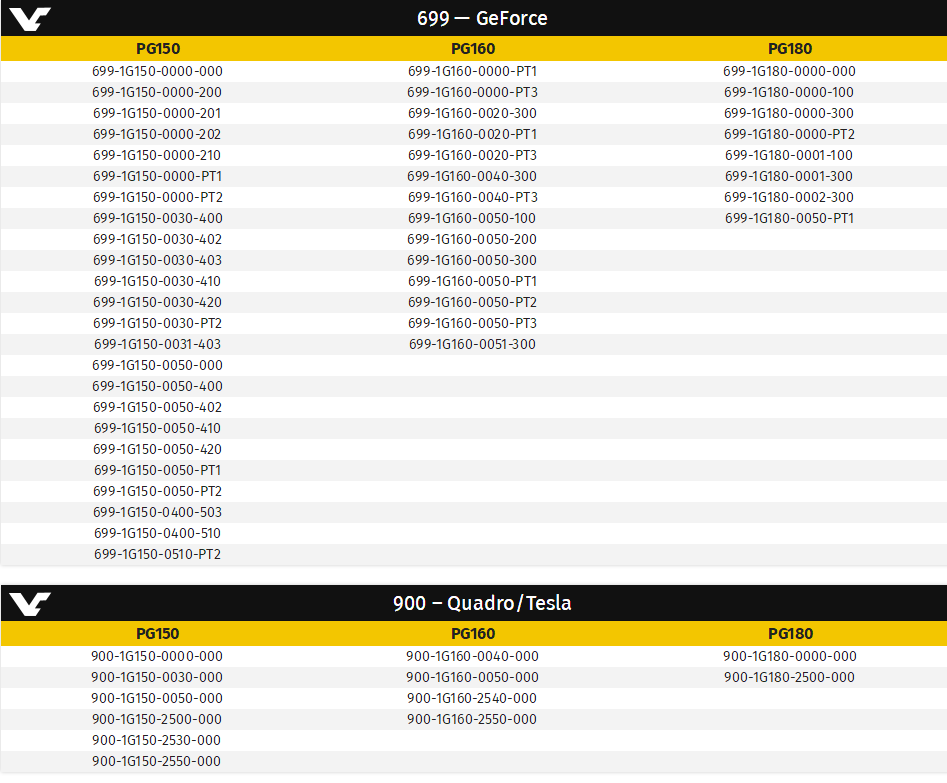 699 — GeForce

| PG150 | PG160 | PG180 |
|---|---|---|
| 699-1G150-0000-000 | 699-1G160-0000-PT1 | 699-1G180-0000-000 |
| 699-1G150-0000-200 | 699-1G160-0000-PT3 | 699-1G180-0000-100 |
| 699-1G150-0000-201 | 699-1G160-0020-300 | 699-1G180-0000-300 |
| 699-1G150-0000-202 | 699-1G160-0020-PT1 | 699-1G180-0000-PT2 |
| 699-1G150-0000-210 | 699-1G160-0020-PT3 | 699-1G180-0001-100 |
| 699-1G150-0000-PT1 | 699-1G160-0040-300 | 699-1G180-0001-300 |
| 699-1G150-0000-PT2 | 699-1G160-0040-PT3 | 699-1G180-0002-300 |
| 699-1G150-0030-400 | 699-1G160-0050-100 | 699-1G180-0050-PT1 |
| 699-1G150-0030-402 | 699-1G160-0050-200 | |
| 699-1G150-0030-403 | 699-1G160-0050-300 | |
| 699-1G150-0030-410 | 699-1G160-0050-PT1 | |
| 699-1G150-0030-420 | 699-1G160-0050-PT2 | |
| 699-1G150-0030-PT2 | 699-1G160-0050-PT3 | |
| 699-1G150-0031-403 | 699-1G160-0051-300 | |
| 699-1G150-0050-000 | | |
| 699-1G150-0050-400 | | |
| 699-1G150-0050-402 | | |
| 699-1G150-0050-410 | | |
| 699-1G150-0050-420 | | |
| 699-1G150-0050-PT1 | | |
| 699-1G150-0050-PT2 | | |
| 699-1G150-0400-503 | | |
| 699-1G150-0400-510 | | |
| 699-1G150-0510-PT2 | | |

900 – Quadro/Tesla

| PG150 | PG160 | PG180 |
|---|---|---|
| 900-1G150-0000-000 | 900-1G160-0040-000 | 900-1G180-0000-000 |
| 900-1G150-0030-000 | 900-1G160-0050-000 | 900-1G180-2500-000 |
| 900-1G150-0050-000 | 900-1G160-2540-000 | |
| 900-1G150-2500-000 | 900-1G160-2550-000 | |
| 900-1G150-2530-000 | | |
| 900-1G150-2550-000 | | |